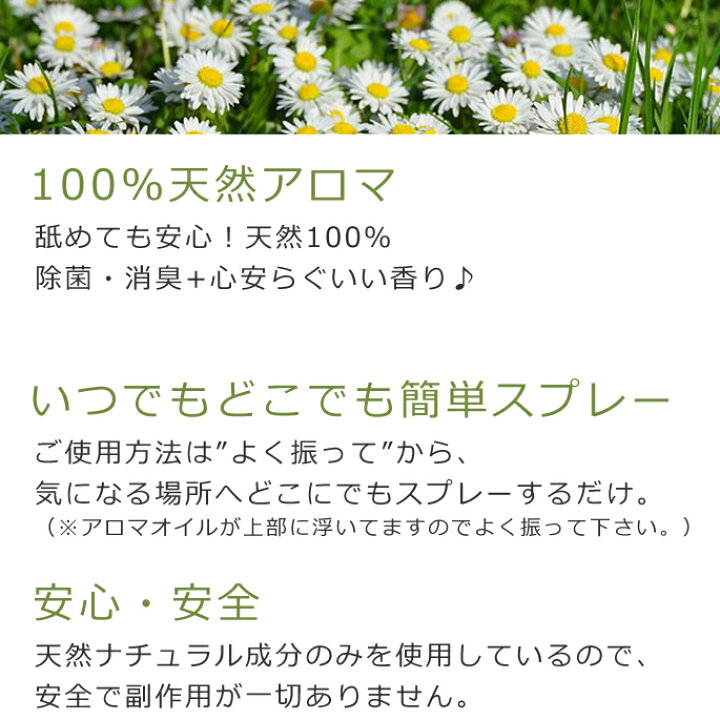 100%天然アロマ

舐めても安心!天然100%
除菌・消臭+心安らぐいい香り♪

いつでもどこでも簡単スプレー

ご使用方法は”よく振って”から、
気になる場所へどこにでもスプレーするだけ。
(※アロマオイルが上部に浮いてますのでよく振って下さい。)

安心・安全

天然ナチュラル成分のみを使用しているので、
安全で副作用が一切ありません。